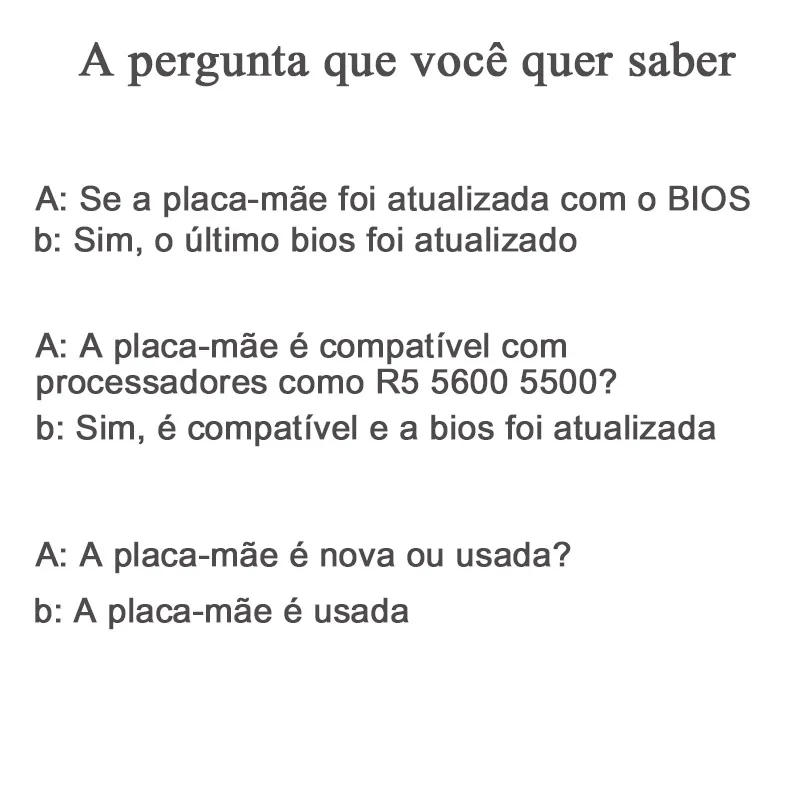 A pergunta que você quer saber

A: Se a placa-mãe foi atualizada com o BIOS
b: Sim, o último bios foi atualizado

A: A placa-mãe é compatível com processadores como R5 5600 5500?
b: Sim, é compatível e a bios foi atualizada

A: A placa-mãe é nova ou usada?
b: A placa-mãe é usada